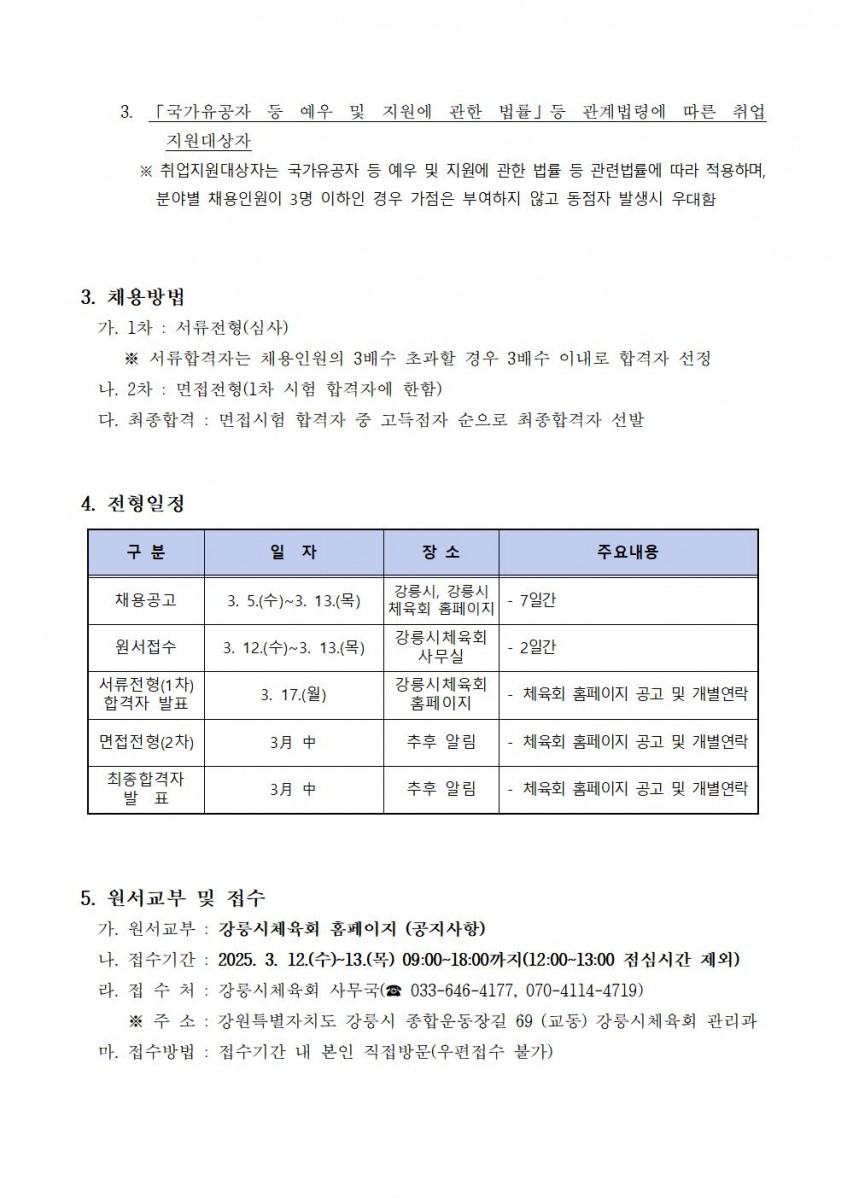 3. 「국가유공자 등 예우 및 지원에 관한 법률」등 관계법령에 따른 취업 지원대상자

※ 취업지원대상자는 국가유공자 등 예우 및 지원에 관한 법률 등 관련법률에 따라 적용하며, 분야별 채용인원이 3명 이하인 경우 가점은 부여하지 않고 동점자 발생시 우대함

3. 채용방법

가. 1차 : 서류전형(심사)

※ 서류합격자는 채용인원의 3배수 초과할 경우 3배수 이내로 합격자 선정

나. 2차 : 면접전형(1차 시험 합격자에 한함)

다. 최종합격 : 면접시험 합격자 중 고득점자 순으로 최종합격자 선발

4. 전형일정

| 구 분 | 일 자 | 장 소 | 주요내용 |
|---|---|---|---|
| 채용공고 | 3. 5.(수)~3. 13.(목) | 강릉시, 강릉시 체육회 홈페이지 | - 7일간 |
| 원서접수 | 3. 12.(수)~3. 13.(목) | 강릉시체육회 사무실 | - 2일간 |
| 서류전형(1차) 합격자 발표 | 3. 17.(월) | 강릉시체육회 홈페이지 | - 체육회 홈페이지 공고 및 개별연락 |
| 면접전형(2차) | 3月 中 | 추후 알림 | - 체육회 홈페이지 공고 및 개별연락 |
| 최종합격자 발 표 | 3月 中 | 추후 알림 | - 체육회 홈페이지 공고 및 개별연락 |

5. 원서교부 및 접수

가. 원서교부 : 강릉시체육회 홈페이지 (공지사항)

나. 접수기간 : 2025. 3. 12.(수)~13.(목) 09:00~18:00까지(12:00~13:00 점심시간 제외)

라. 접 수 처 : 강릉시체육회 사무국(☎ 033-646-4177, 070-4114-4719)

※ 주 소 : 강원특별자치도 강릉시 종합운동장길 69 (교동) 강릉시체육회 관리과

마. 접수방법 : 접수기간 내 본인 직접방문(우편접수 불가)